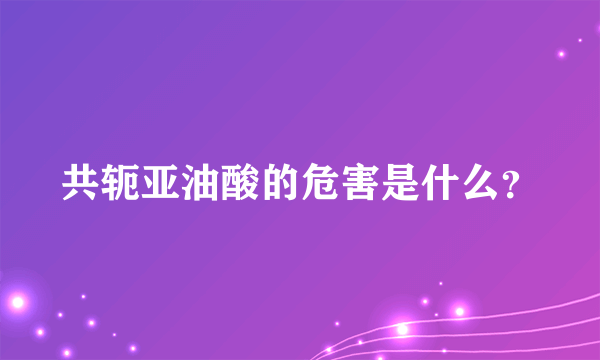 共轭亚油酸的危害是什么?